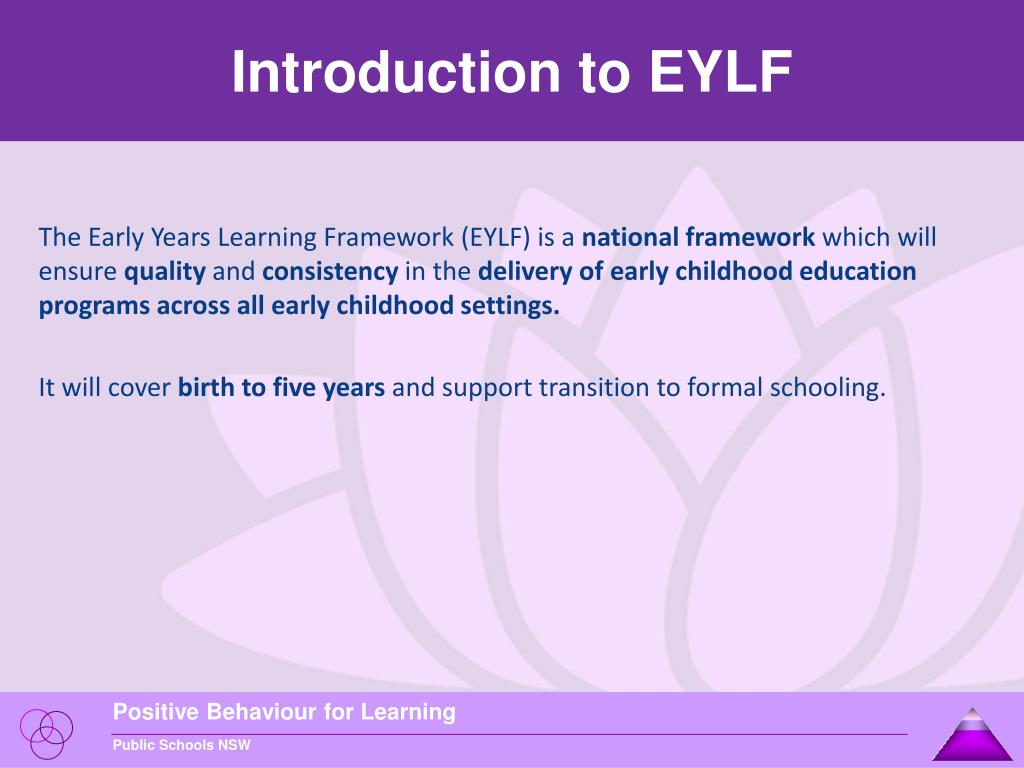 Introduction to EYLF

The Early Years Learning Framework (EYLF) is a national framework which will ensure quality and consistency in the delivery of early childhood education programs across all early childhood settings.

It will cover birth to five years and support transition to formal schooling.

Positive Behaviour for Learning

Public Schools NSW